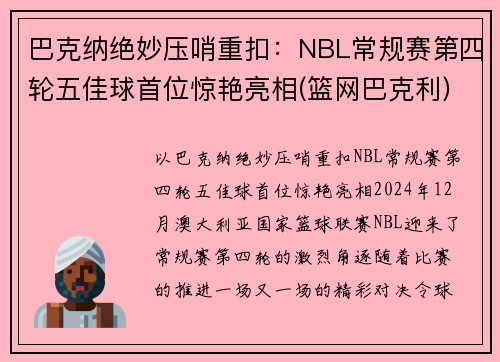 巴克纳绝妙压哨重扣：NBL常规赛第四轮五佳球首位惊艳亮相(篮网巴克利)

以巴克纳绝妙压哨重扣NBL常规赛第四轮五佳球首位惊艳亮相2024年12月澳大利亚国家篮球联赛NBL迎来了常规赛第四轮的激烈角逐随着比赛的推进一场又一场的精彩对决令球